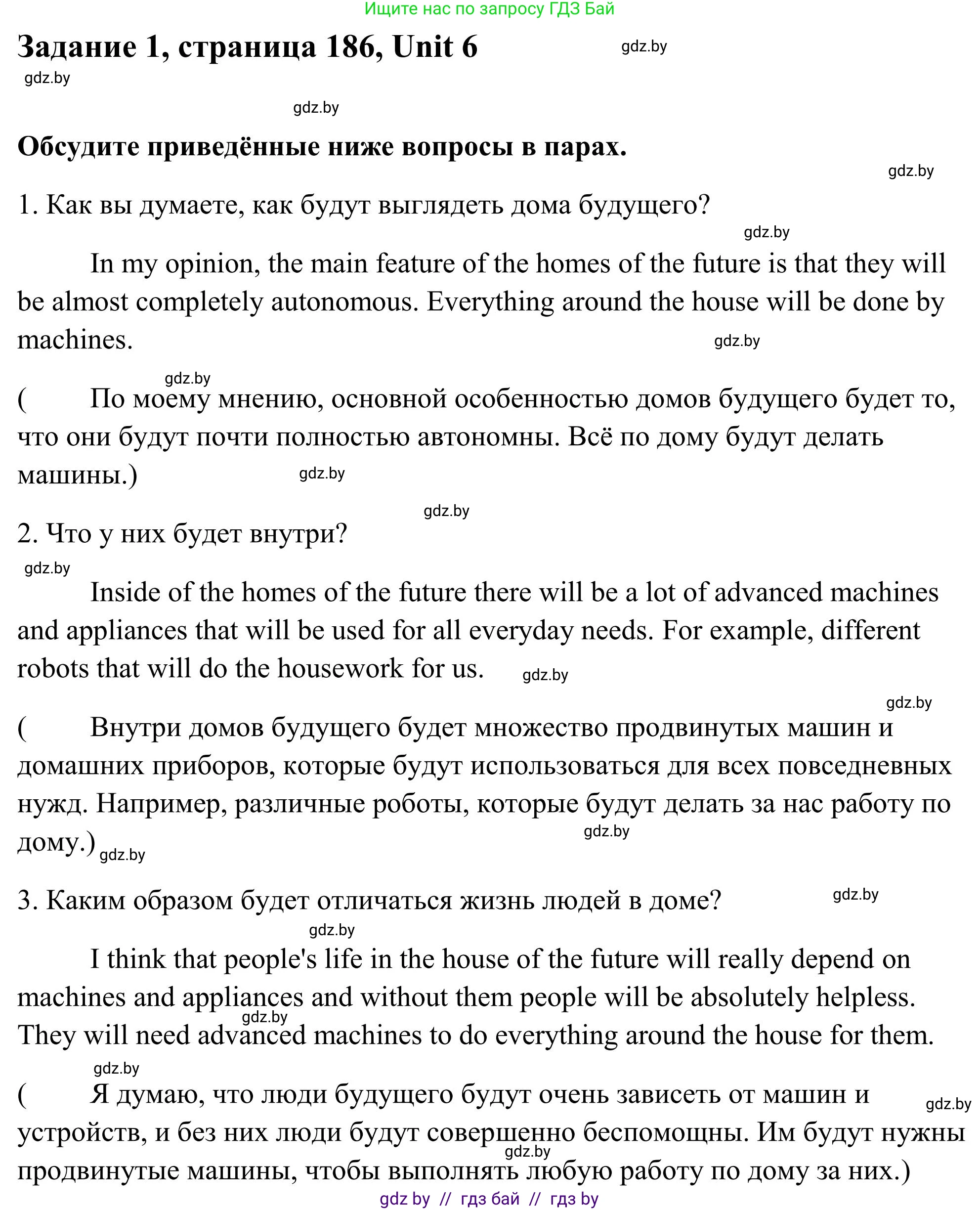 Ищите нас по запросу ГДЗ Бай

Задание 1, страница 186, Unit 6 gdz.by

gdz.by

gdz.by

Обсудите приведённые ниже вопросы в парах.

gdz.by

1. Как вы думаете, как будут выглядеть дома будущего?

gdz.by

In my opinion, the main feature of the homes of the future is that they will be almost completely autonomous. Everything around the house will be done by machines.

gdz.by

gdz.by

( По моему мнению, основной особенностью домов будущего будет то, что они будут почти полностью автономны. Всё по дому будут делать машины.)

gdz.by

gdz.by

2. Что у них будет внутри?

gdz.by

Inside of the homes of the future there will be a lot of advanced machines and appliances that will be used for all everyday needs. For example, different robots that will do the housework for us. gdz.by

gdz.by

( Внутри домов будущего будет множество продвинутых машин и домашних приборов, которые будут использоваться для всех повседневных нужд. Например, различные роботы, которые будут делать за нас работу по дому.) gdz.by

gdz.by

3. Каким образом будет отличаться жизнь людей в доме? gdz.by

gdz.by

I think that people's life in the house of the future will really depend on machines and appliances and without them people will be absolutely helpless. They will need advanced machines to do everything around the house for them.

gdz.by

gdz.by

( Я думаю, что люди будущего будут очень зависеть от машин и устройств, и без них люди будут совершенно беспомощны. Им будут нужны продвинутые машины, чтобы выполнять любую работу по дому за них.)

gdz.by

gdz.by

gdz by // гдз бай // гдз by